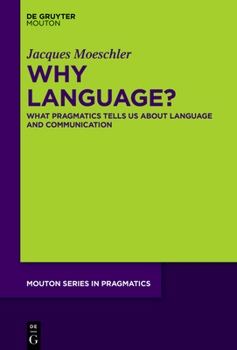 DE GRUYTER
MOUTON

Jacques Moeschler

WHY LANGUAGE?

WHAT PRAGMATICS TELLS US ABOUT LANGUAGE AND COMMUNICATION

MOUTON SERIES IN PRAGMATICS

DE
G